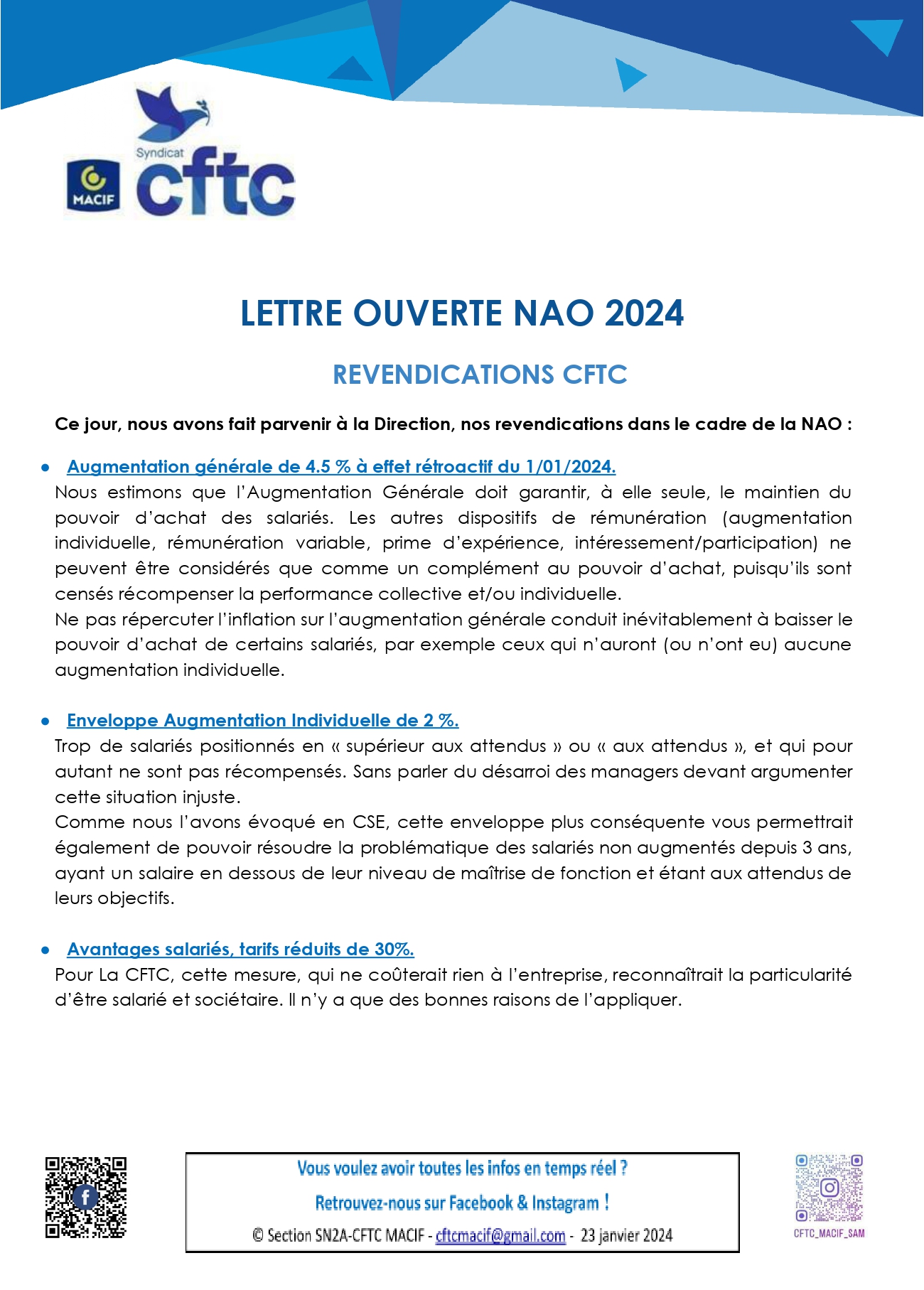 MACIF

Syndicat
cftc

LETTRE OUVERTE NAO 2024

REVENDICATIONS CFTC

Ce jour, nous avons fait parvenir à la Direction, nos revendications dans le cadre de la NAO :

• Augmentation générale de 4.5 % à effet rétroactif du 1/01/2024.
Nous estimons que l'Augmentation Générale doit garantir, à elle seule, le maintien du pouvoir d'achat des salariés. Les autres dispositifs de rémunération (augmentation individuelle, rémunération variable, prime d'expérience, intéressement/participation) ne peuvent être considérés que comme un complément au pouvoir d'achat, puisqu'ils sont censés récompenser la performance collective et/ou individuelle.
Ne pas répercuter l'inflation sur l'augmentation générale conduit inévitablement à baisser le pouvoir d'achat de certains salariés, par exemple ceux qui n'auront (ou n'ont eu) aucune augmentation individuelle.

• Enveloppe Augmentation Individuelle de 2 %.
Trop de salariés positionnés en « supérieur aux attendus » ou « aux attendus », et qui pour autant ne sont pas récompensés. Sans parler du désarroi des managers devant argumenter cette situation injuste.
Comme nous l'avons évoqué en CSE, cette enveloppe plus conséquente vous permettrait également de pouvoir résoudre la problématique des salariés non augmentés depuis 3 ans, ayant un salaire en dessous de leur niveau de maîtrise de fonction et étant aux attendus de leurs objectifs.

• Avantages salariés, tarifs réduits de 30%.
Pour La CFTC, cette mesure, qui ne coûterait rien à l'entreprise, reconnaîtrait la particularité d'être salarié et sociétaire. Il n'y a que des bonnes raisons de l'appliquer.

Vous voulez avoir toutes les infos en temps réel ?
Retrouvez-nous sur Facebook & Instagram !
© Section SN2A-CFTC MACIF - cftcmacif@gmail.com - 23 janvier 2024

CFTC_MACIF_SAM